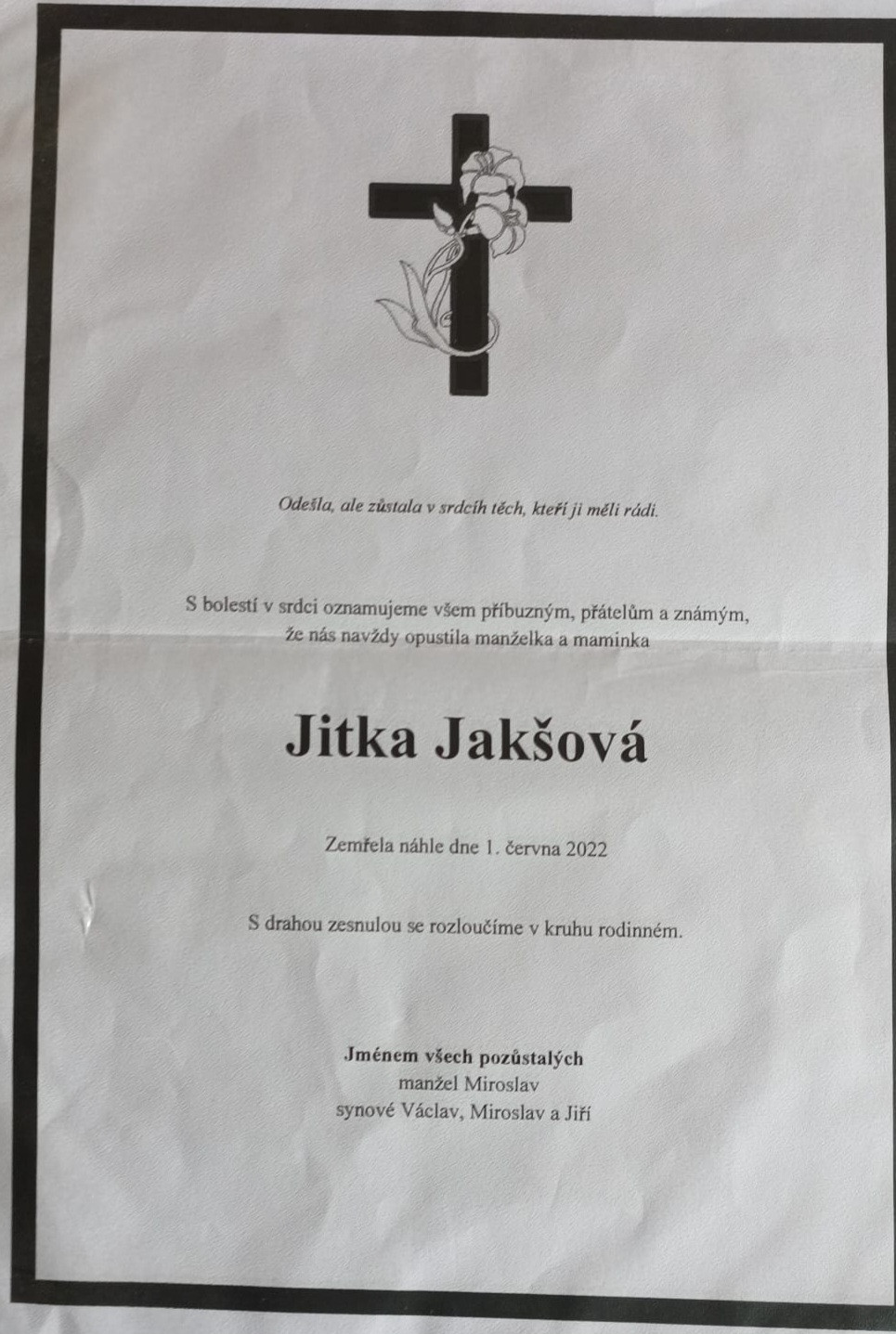 Odešla, ale zůstala v srdcíh těch, kteří ji měli rádi.

S bolestí v srdci oznamujeme všem příbuzným, přátelům a známým, že nás navždy opustila manželka a maminka

Jitka Jakšová

Zemřela náhle dne 1. června 2022

S drahou zesnulou se rozloučíme v kruhu rodinném.

Jménem všech pozůstalých
manžel Miroslav
synové Václav, Miroslav a Jiří